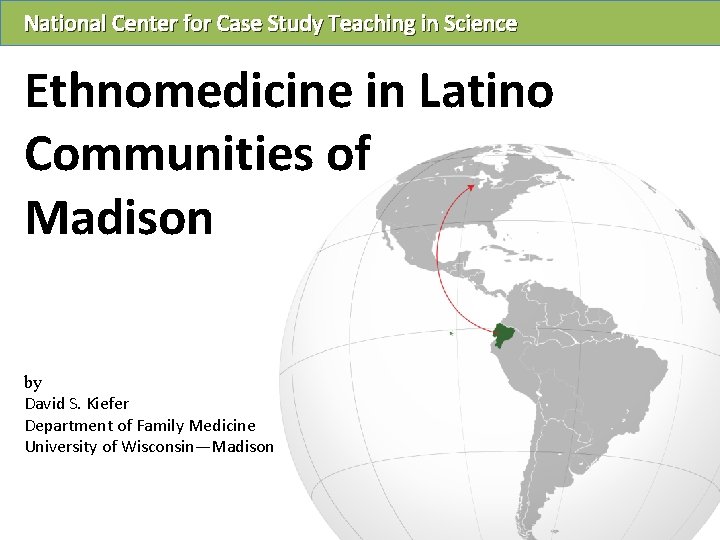 National Center for Case Study Teaching in Science

Ethnomedicine in Latino Communities of Madison

by
David S. Kiefer
Department of Family Medicine
University of Wisconsin—Madison